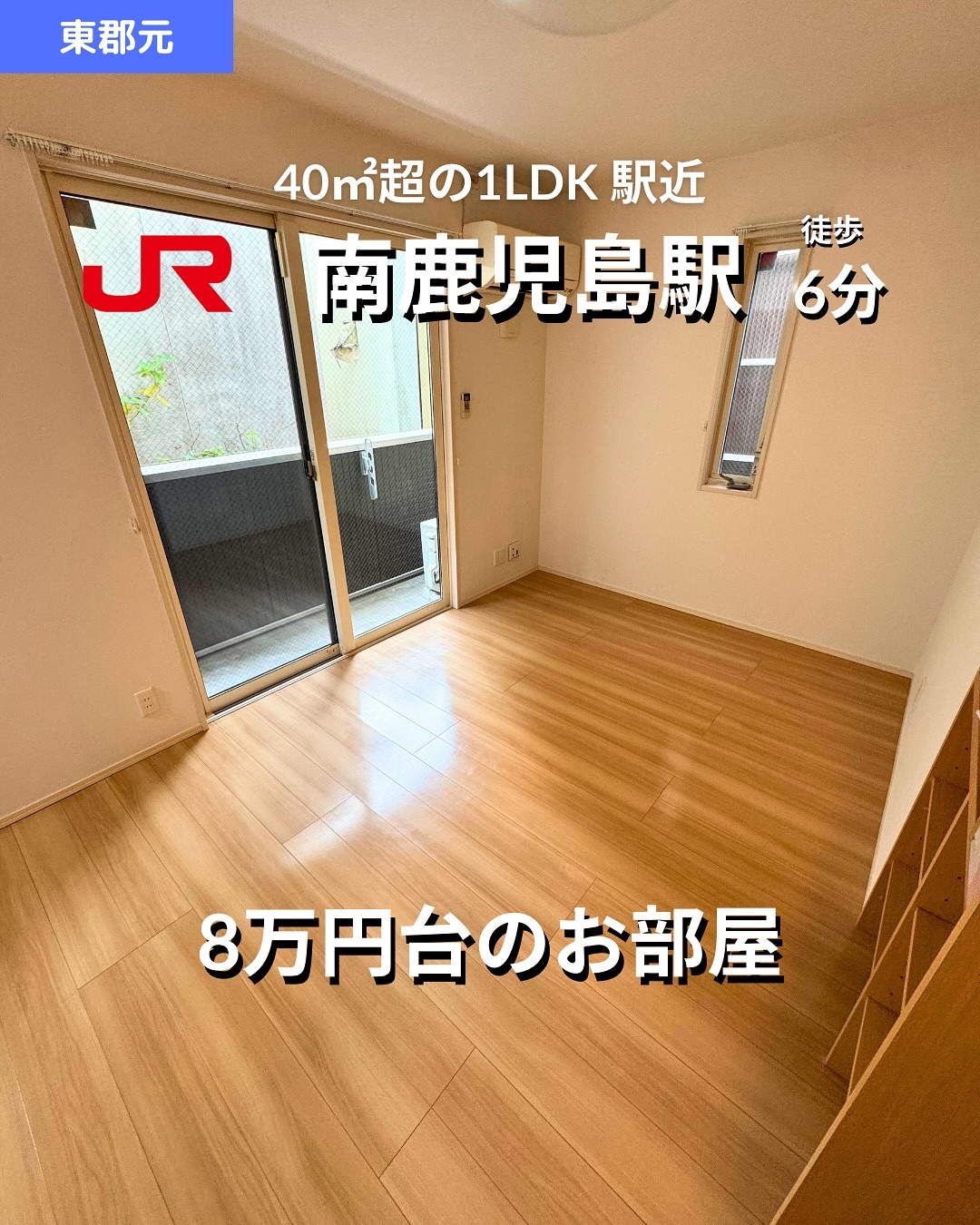 東郡元

40㎡超の1LDK 駅近

JR 南鹿児島駅 徒歩 6分

8万円台のお部屋